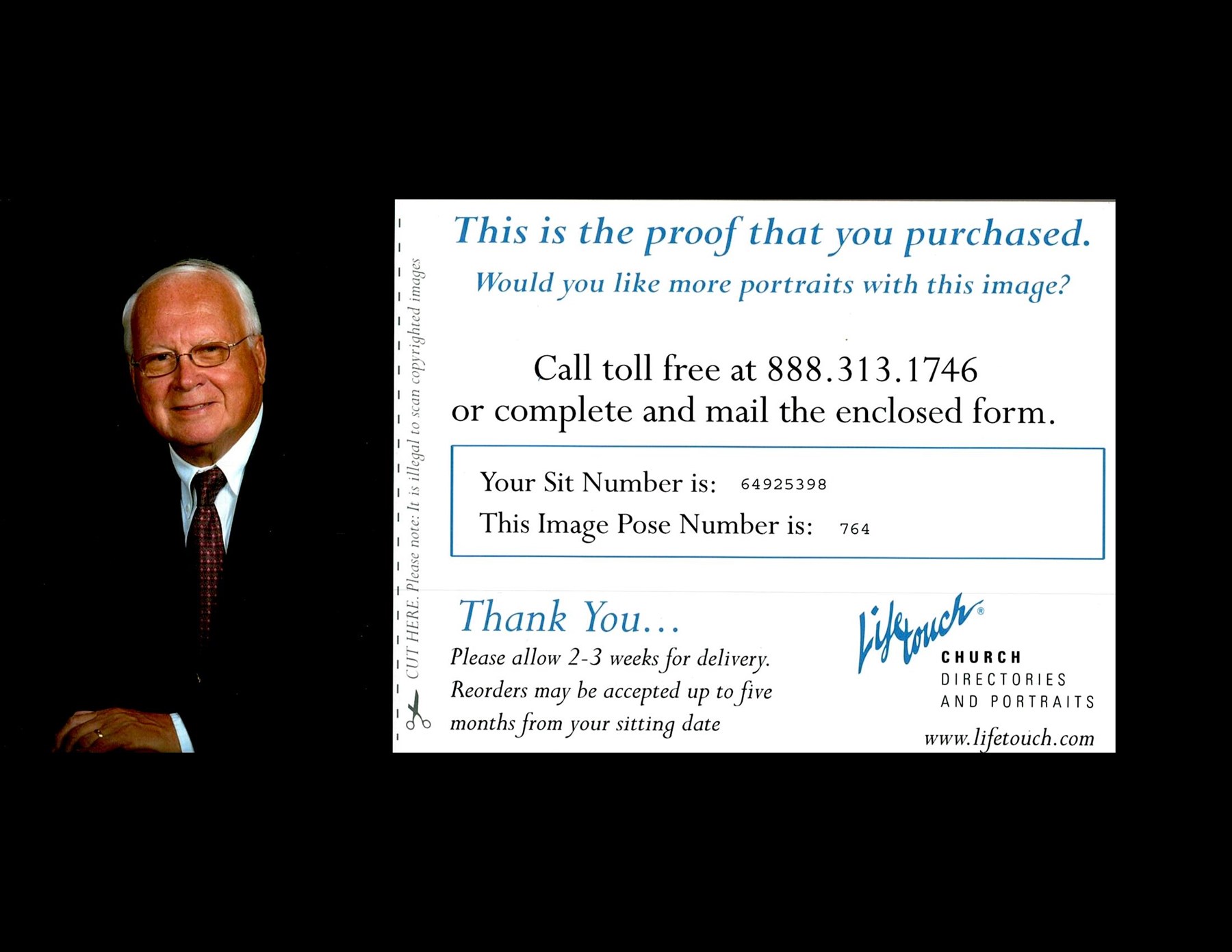 CUT HERE. Please note: It is illegal to scan copyrighted images

This is the proof that you purchased.

Would you like more portraits with this image?

Call toll free at 888.313.1746 or complete and mail the enclosed form.

Your Sit Number is: 64925398

This Image Pose Number is: 764

Thank You...

Please allow 2-3 weeks for delivery. Reorders may be accepted up to five months from your sitting date

Lifetouch®

CHURCH
DIRECTORIES
AND PORTRAITS

www.lifetouch.com